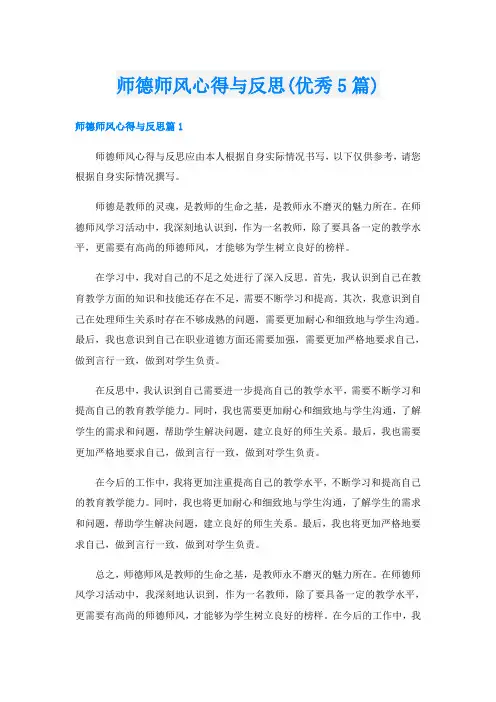 师德师风心得与反思(优秀5篇)

师德师风心得与反思篇1

师德师风心得与反思应由本人根据自身实际情况书写，以下仅供参考，请您根据自身实际情况撰写。

师德是教师的灵魂，是教师的生命之基，是教师永不磨灭的魅力所在。在师德师风学习活动中，我深刻地认识到，作为一名教师，除了要具备一定的教学水平，更需要有高尚的师德师风，才能够为学生树立良好的榜样。

在学习中，我对自己的不足之处进行了深入反思。首先，我认识到自己在教育教学方面的知识和技能还存在不足，需要不断学习和提高。其次，我意识到自己在处理师生关系时存在不够成熟的问题，需要更加耐心和细致地与学生沟通。最后，我也意识到自己在职业道德方面还需要加强，需要更加严格地要求自己，做到言行一致，做到对学生负责。

在反思中，我认识到自己需要进一步提高自己的教学水平，需要不断学习和提高自己的教育教学能力。同时，我也需要更加耐心和细致地与学生沟通，了解学生的需求和问题，帮助学生解决问题，建立良好的师生关系。最后，我也需要更加严格地要求自己，做到言行一致，做到对学生负责。

在今后的工作中，我将更加注重提高自己的教学水平，不断学习和提高自己的教育教学能力。同时，我也将更加耐心和细致地与学生沟通，了解学生的需求和问题，帮助学生解决问题，建立良好的师生关系。最后，我也将更加严格地要求自己，做到言行一致，做到对学生负责。

总之，师德师风是教师的生命之基，是教师永不磨灭的魅力所在。在师德师风学习活动中，我深刻地认识到，作为一名教师，除了要具备一定的教学水平，更需要有高尚的师德师风，才能够为学生树立良好的榜样。在今后的工作中，我